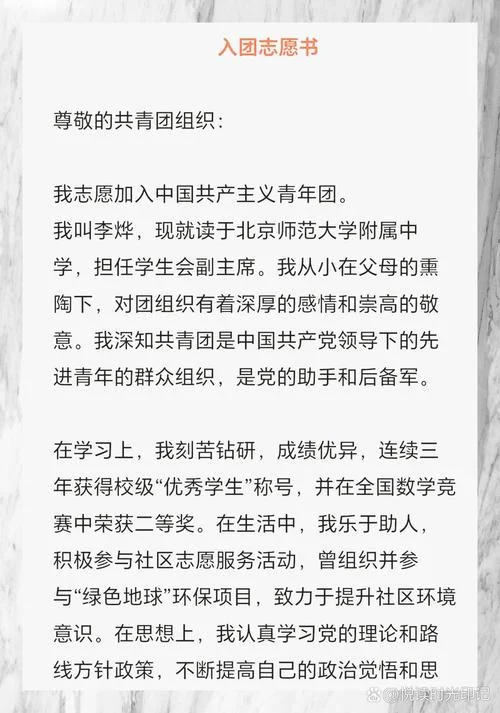 入团志愿书

尊敬的共青团组织：

我志愿加入中国共产主义青年团。
我叫李烨，现就读于北京师范大学附属中学，担任学生会副主席。我从小在父母的熏陶下，对团组织有着深厚的感情和崇高的敬意。我深知共青团是中国共产党领导下的先进青年的群众组织，是党的助手和后备军。

在学习上，我刻苦钻研，成绩优异，连续三年获得校级“优秀学生”称号，并在全国数学竞赛中荣获二等奖。在生活中，我乐于助人，积极参与社区志愿服务活动，曾组织并参与“绿色地球”环保项目，致力于提升社区环境意识。在思想上，我认真学习党的理论和路线方针政策，不断提高自己的政治觉悟和思

悦读时光印记